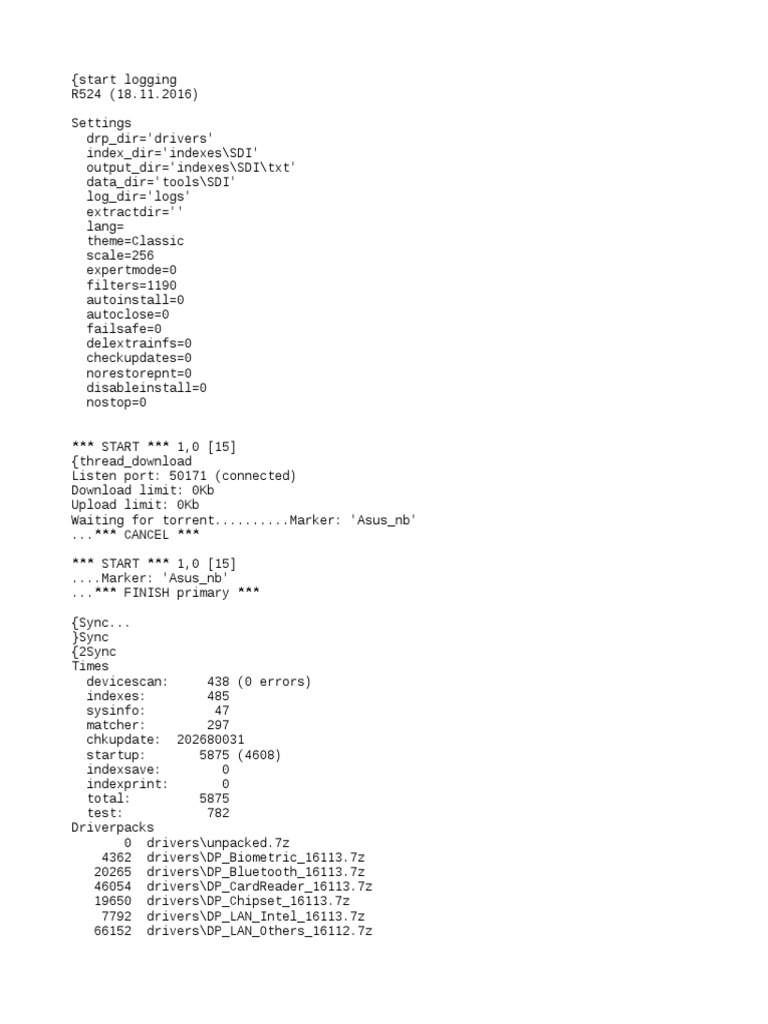 {start logging
R524 (18.11.2016)

Settings
  drp_dir='drivers'
  index_dir='indexes\SDI'
  output_dir='indexes\SDI\txt'
  data_dir='tools\SDI'
  log_dir='logs'
  extractdir=''
  lang=
  theme=Classic
  scale=256
  expertmode=0
  filters=1190
  autoinstall=0
  autoclose=0
  failsafe=0
  delextrainfs=0
  checkupdates=0
  norestorepnt=0
  disableinstall=0
  nostop=0

*** START *** 1,0 [15]
{thread_download
Listen port: 50171 (connected)
Download limit: 0Kb
Upload limit: 0Kb
Waiting for torrent..........Marker: 'Asus_nb'
...*** CANCEL ***

*** START *** 1,0 [15]
....Marker: 'Asus_nb'
...*** FINISH primary ***

{Sync...
}Sync
{2Sync
Times
  devicescan:     438 (0 errors)
  indexes:        485
  sysinfo:         47
  matcher:        297
  chkupdate:  202680031
  startup:       5875 (4608)
  indexsave:        0
  indexprint:       0
  total:         5875
  test:           782
Driverpacks
       0  drivers\unpacked.7z
    4362  drivers\DP_Biometric_16113.7z
   20265  drivers\DP_Bluetooth_16113.7z
   46054  drivers\DP_CardReader_16113.7z
   19650  drivers\DP_Chipset_16113.7z
    7792  drivers\DP_LAN_Intel_16113.7z
   66152  drivers\DP_LAN_Others_16112.7z